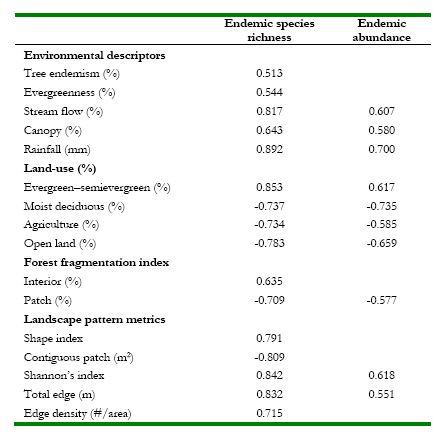 |  | Endemic species richness | Endemic abundance |
|---|---|---|
| **Environmental descriptors** |  |  |
| Tree endemism (%) | 0.513 |  |
| Evergreenness (%) | 0.544 |  |
| Stream flow (%) | 0.817 | 0.607 |
| Canopy (%) | 0.643 | 0.580 |
| Rainfall (mm) | 0.892 | 0.700 |
| **Land-use (%)** |  |  |
| Evergreen–semievergreen (%) | 0.853 | 0.617 |
| Moist deciduous (%) | -0.737 | -0.735 |
| Agriculture (%) | -0.734 | -0.585 |
| Open land (%) | -0.783 | -0.659 |
| **Forest fragmentation index** |  |  |
| Interior (%) | 0.635 |  |
| Patch (%) | -0.709 | -0.577 |
| **Landscape pattern metrics** |  |  |
| Shape index | 0.791 |  |
| Contiguous patch ($m^2$) | -0.809 |  |
| Shannon's index | 0.842 | 0.618 |
| Total edge (m) | 0.832 | 0.551 |
| Edge density (#/area) | 0.715 |  |